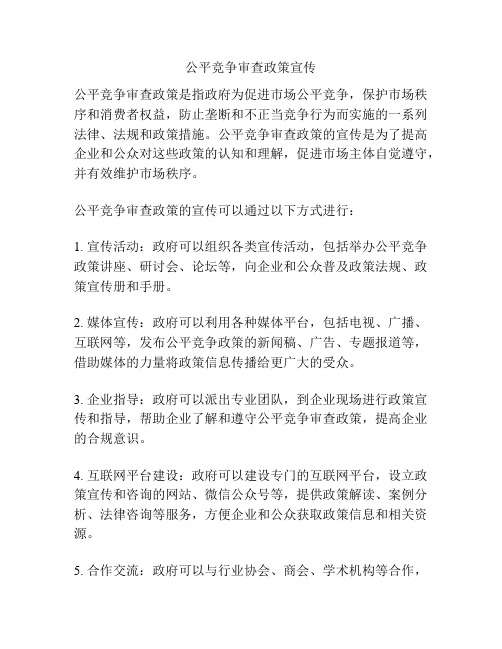 公平竞争审查政策宣传

公平竞争审查政策是指政府为促进市场公平竞争，保护市场秩序和消费者权益，防止垄断和不正当竞争行为而实施的一系列法律、法规和政策措施。公平竞争审查政策的宣传是为了提高企业和公众对这些政策的认知和理解，促进市场主体自觉遵守，并有效维护市场秩序。

公平竞争审查政策的宣传可以通过以下方式进行：

1. 宣传活动：政府可以组织各类宣传活动，包括举办公平竞争政策讲座、研讨会、论坛等，向企业和公众普及政策法规、政策宣传册和手册。

2. 媒体宣传：政府可以利用各种媒体平台，包括电视、广播、互联网等，发布公平竞争政策的新闻稿、广告、专题报道等，借助媒体的力量将政策信息传播给更广大的受众。

3. 企业指导：政府可以派出专业团队，到企业现场进行政策宣传和指导，帮助企业了解和遵守公平竞争审查政策，提高企业的合规意识。

4. 互联网平台建设：政府可以建设专门的互联网平台，设立政策宣传和咨询的网站、微信公众号等，提供政策解读、案例分析、法律咨询等服务，方便企业和公众获取政策信息和相关资源。

5. 合作交流：政府可以与行业协会、商会、学术机构等合作，